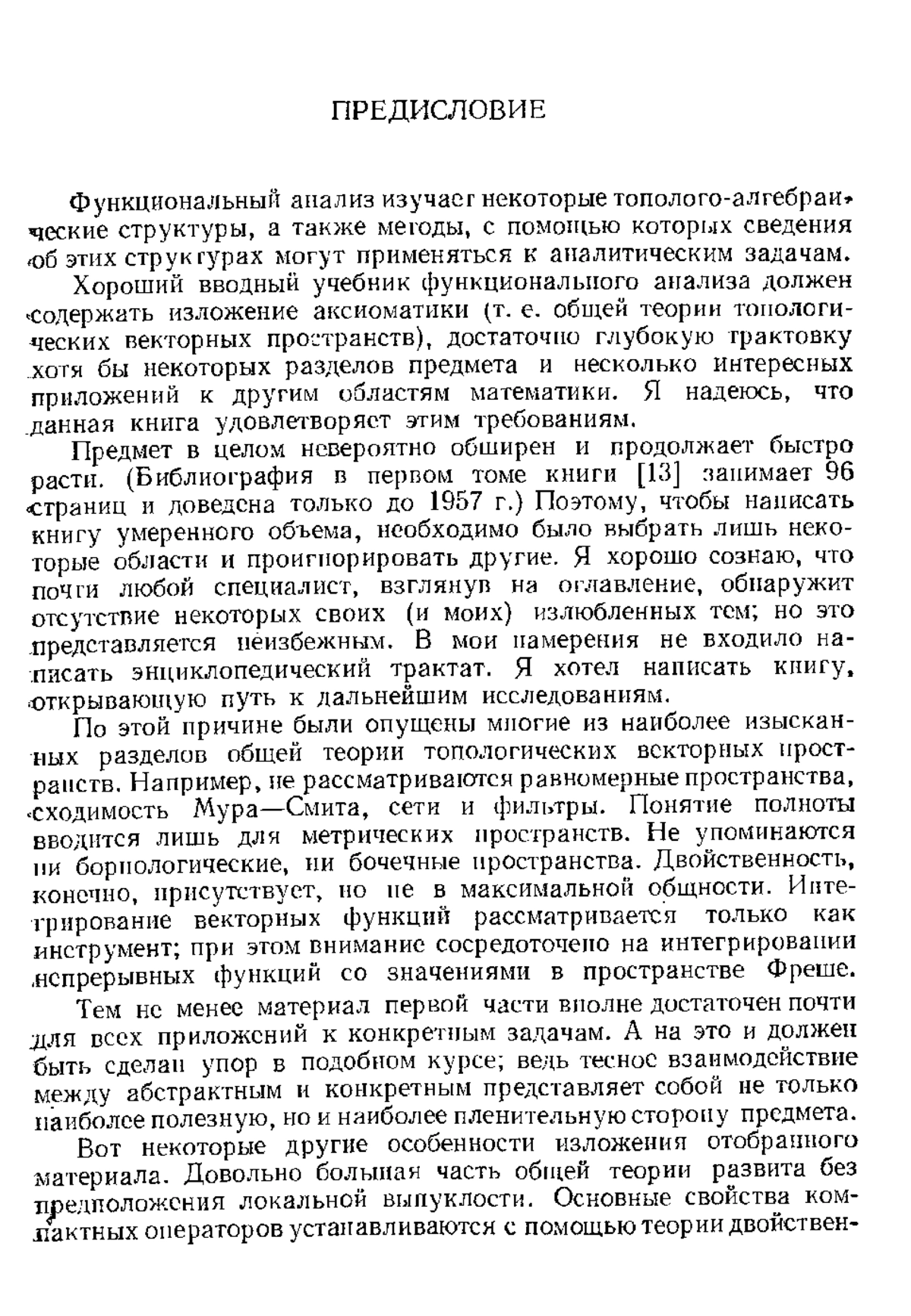 ПРЕДИСЛОВИЕ

Функциональный анализ изучает некоторые тополого-алгебраические структуры, а также методы, с помощью которых сведения об этих структурах могут применяться к аналитическим задачам.

Хороший вводный учебник функционального анализа должен содержать изложение аксиоматики (т. е. общей теории топологических векторных пространств), достаточно глубокую трактовку хотя бы некоторых разделов предмета и несколько интересных приложений к другим областям математики. Я надеюсь, что данная книга удовлетворяет этим требованиям.

Предмет в целом невероятно обширен и продолжает быстро расти. (Библиография в первом томе книги [13] занимает 96 страниц и доведена только до 1957 г.) Поэтому, чтобы написать книгу умеренного объема, необходимо было выбрать лишь некоторые области и проигнорировать другие. Я хорошо сознаю, что почти любой специалист, взглянув на оглавление, обнаружит отсутствие некоторых своих (и моих) излюбленных тем; но это представляется неизбежным. В мои намерения не входило написать энциклопедический трактат. Я хотел написать книгу, открывающую путь к дальнейшим исследованиям.

По этой причине были опущены многие из наиболее изысканных разделов общей теории топологических векторных пространств. Например, не рассматриваются равномерные пространства, сходимость Мура—Смита, сети и фильтры. Понятие полноты вводится лишь для метрических пространств. Не упоминаются ни борнологические, ни бочечные пространства. Двойственность, конечно, присутствует, но не в максимальной общности. Интегрирование векторных функций рассматривается только как инструмент; при этом внимание сосредоточено на интегрировании непрерывных функций со значениями в пространстве Фреше.

Тем не менее материал первой части вполне достаточен почти для всех приложений к конкретным задачам. А на это и должен быть сделан упор в подобном курсе; ведь тесное взаимодействие между абстрактным и конкретным представляет собой не только наиболее полезную, но и наиболее пленительную сторону предмета.

Вот некоторые другие особенности изложения отобранного материала. Довольно большая часть общей теории развита без предположения локальной выпуклости. Основные свойства компактных операторов устанавливаются с помощью теории двойствен-